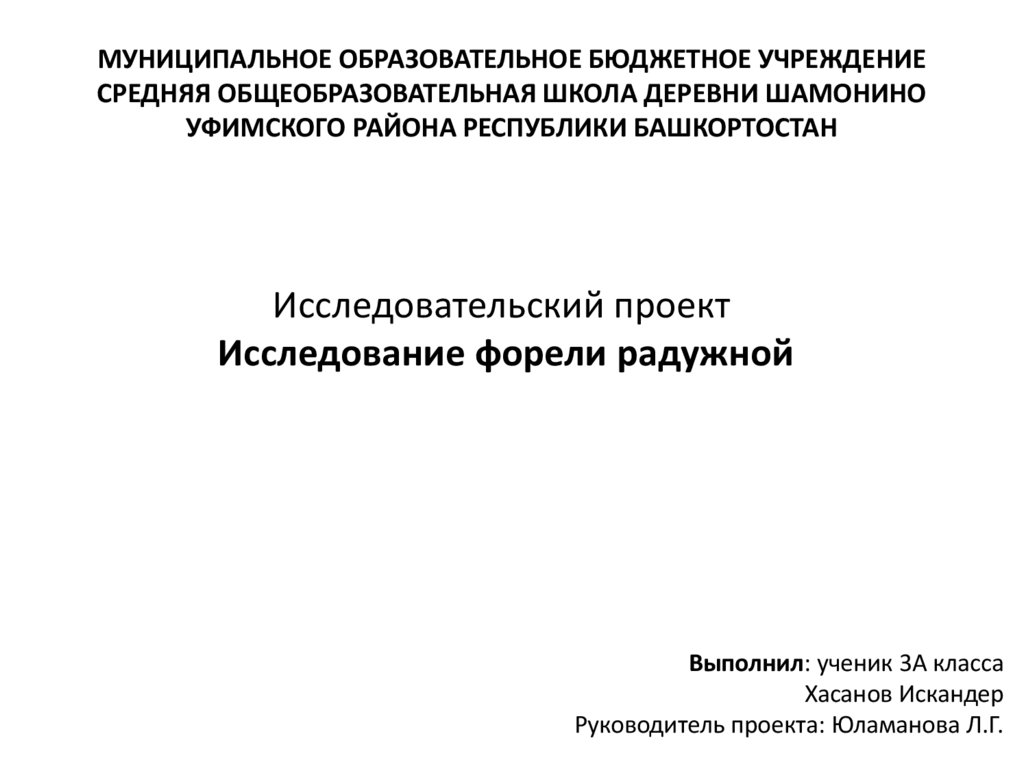 МУНИЦИПАЛЬНОЕ ОБРАЗОВАТЕЛЬНОЕ БЮДЖЕТНОЕ УЧРЕЖДЕНИЕ
СРЕДНЯЯ ОБЩЕОБРАЗОВАТЕЛЬНАЯ ШКОЛА ДЕРЕВНИ ШАМОНИНО
УФИМСКОГО РАЙОНА РЕСПУБЛИКИ БАШКОРТОСТАН

Исследовательский проект
Исследование форели радужной

Выполнил: ученик 3А класса
Хасанов Искандер
Руководитель проекта: Юламанова Л.Г.